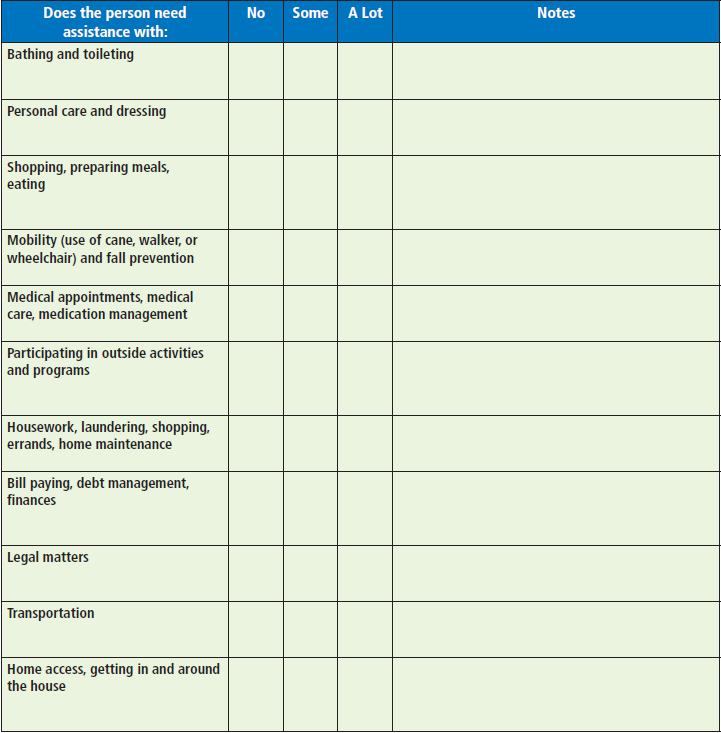 | Does the person need assistance with: | No | Some | A Lot | Notes |
|---|---|---|---|---|
| Bathing and toileting | | | | |
| Personal care and dressing | | | | |
| Shopping, preparing meals, eating | | | | |
| Mobility (use of cane, walker, or wheelchair) and fall prevention | | | | |
| Medical appointments, medical care, medication management | | | | |
| Participating in outside activities and programs | | | | |
| Housework, laundering, shopping, errands, home maintenance | | | | |
| Bill paying, debt management, finances | | | | |
| Legal matters | | | | |
| Transportation | | | | |
| Home access, getting in and around the house | | | | |